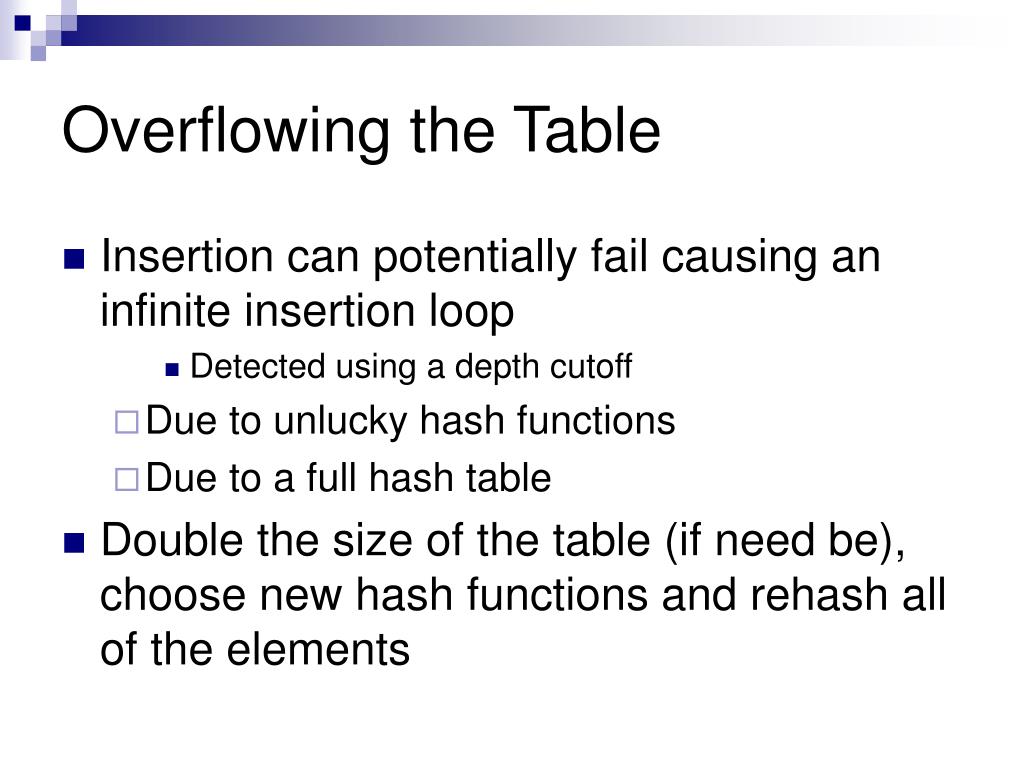 Overflowing the Table

Insertion can potentially fail causing an infinite insertion loop

Detected using a depth cutoff

Due to unlucky hash functions

Due to a full hash table

Double the size of the table (if need be), choose new hash functions and rehash all of the elements